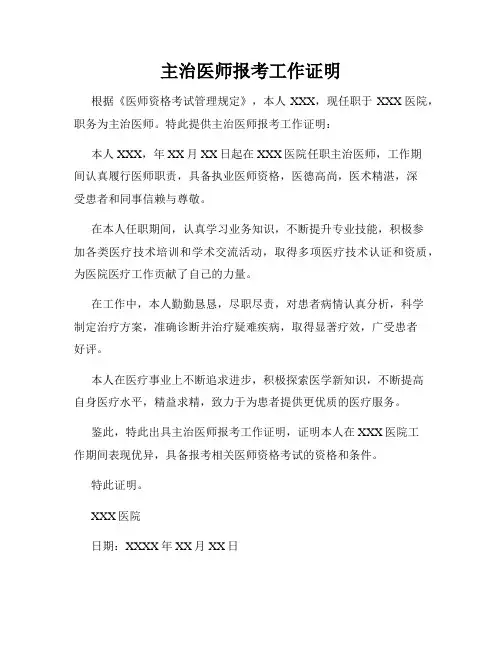 主治医师报考工作证明

根据《医师资格考试管理规定》，本人 XXX，现任职于 XXX 医院，职务为主治医师。特此提供主治医师报考工作证明：

本人 XXX，年 XX 月 XX 日起在 XXX 医院任职主治医师，工作期间认真履行医师职责，具备执业医师资格，医德高尚，医术精湛，深受患者和同事信赖与尊敬。

在本人任职期间，认真学习业务知识，不断提升专业技能，积极参加各类医疗技术培训和学术交流活动，取得多项医疗技术认证和资质，为医院医疗工作贡献了自己的力量。

在工作中，本人勤勤恳恳，尽职尽责，对患者病情认真分析，科学制定治疗方案，准确诊断并治疗疑难疾病，取得显著疗效，广受患者好评。

本人在医疗事业上不断追求进步，积极探索医学新知识，不断提高自身医疗水平，精益求精，致力于为患者提供更优质的医疗服务。

鉴此，特此出具主治医师报考工作证明，证明本人在 XXX 医院工作期间表现优异，具备报考相关医师资格考试的资格和条件。

特此证明。

XXX 医院

日期：XXXX 年 XX 月 XX 日